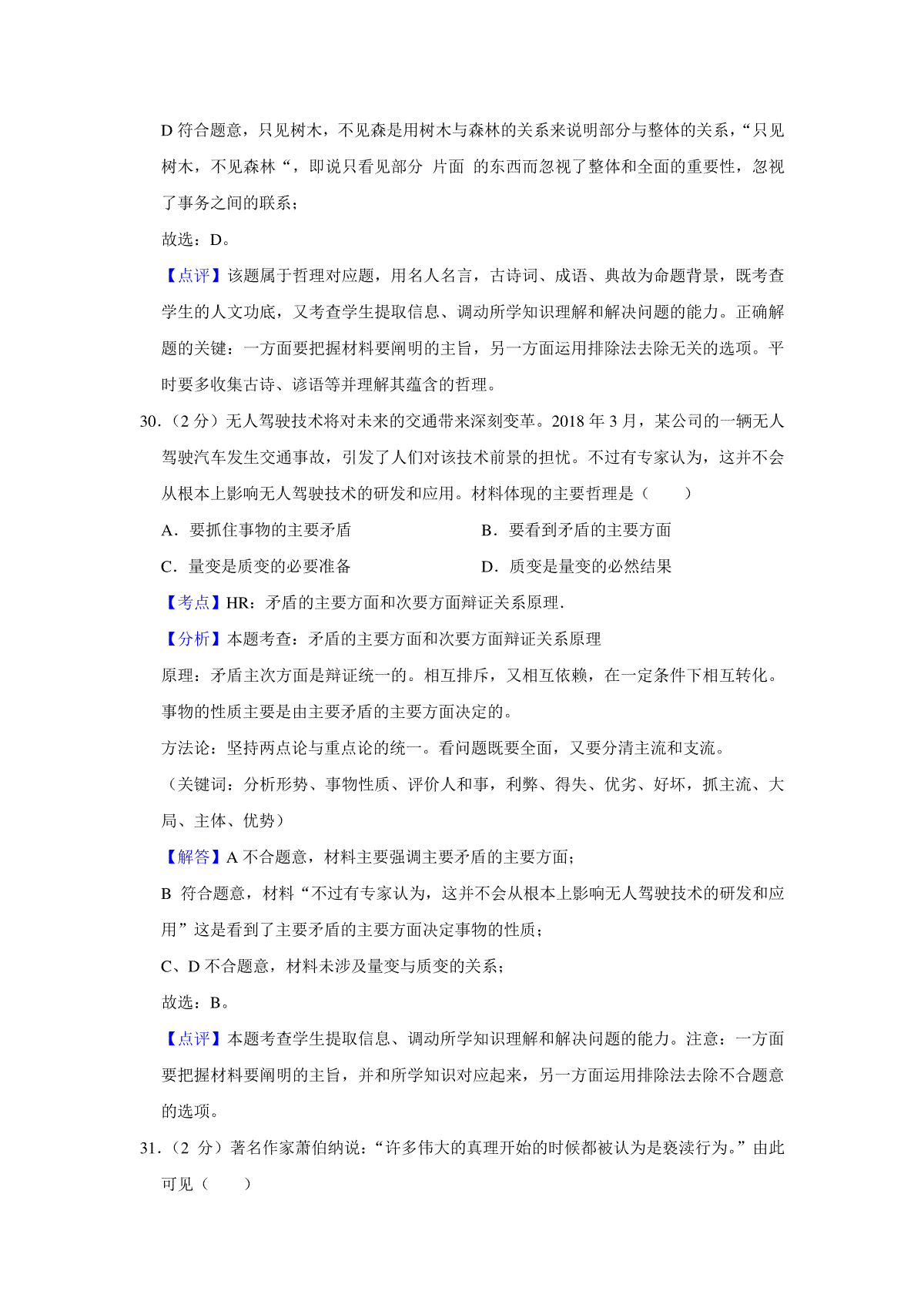 D 符合题意，只见树木，不见森是用树木与森林的关系来说明部分与整体的关系，“只见树木，不见森林“，即说只看见部分 片面 的东西而忽视了整体和全面的重要性，忽视了事务之间的联系；

故选：D。

【点评】该题属于哲理对应题，用名人名言，古诗词、成语、典故为命题背景，既考查学生的人文功底，又考查学生提取信息、调动所学知识理解和解决问题的能力。正确解题的关键：一方面要把握材料要阐明的主旨，另一方面运用排除法去除无关的选项。平时要多收集古诗、谚语等并理解其蕴含的哲理。

30．（2 分）无人驾驶技术将对未来的交通带来深刻变革。2018 年 3 月，某公司的一辆无人驾驶汽车发生交通事故，引发了人们对该技术前景的担忧。不过有专家认为，这并不会从根本上影响无人驾驶技术的研发和应用。材料体现的主要哲理是（　　）

A．要抓住事物的主要矛盾

B．要看到矛盾的主要方面

C．量变是质变的必要准备

D．质变是量变的必然结果

【考点】HR：矛盾的主要方面和次要方面辩证关系原理．

【分析】本题考查：矛盾的主要方面和次要方面辩证关系原理

原理：矛盾主次方面是辩证统一的。相互排斥，又相互依赖，在一定条件下相互转化。事物的性质主要是由主要矛盾的主要方面决定的。

方法论：坚持两点论与重点论的统一。看问题既要全面，又要分清主流和支流。

（关键词：分析形势、事物性质、评价人和事，利弊、得失、优劣、好坏，抓主流、大局、主体、优势）

【解答】A 不合题意，材料主要强调主要矛盾的主要方面；

B 符合题意，材料“不过有专家认为，这并不会从根本上影响无人驾驶技术的研发和应用”这是看到了主要矛盾的主要方面决定事物的性质；

C、D 不合题意，材料未涉及量变与质变的关系；

故选：B。

【点评】本题考查学生提取信息、调动所学知识理解和解决问题的能力。注意：一方面要把握材料要阐明的主旨，并和所学知识对应起来，另一方面运用排除法去除不合题意的选项。

31．（2 分）著名作家萧伯纳说：“许多伟大的真理开始的时候都被认为是亵渎行为。”由此可见（　　）